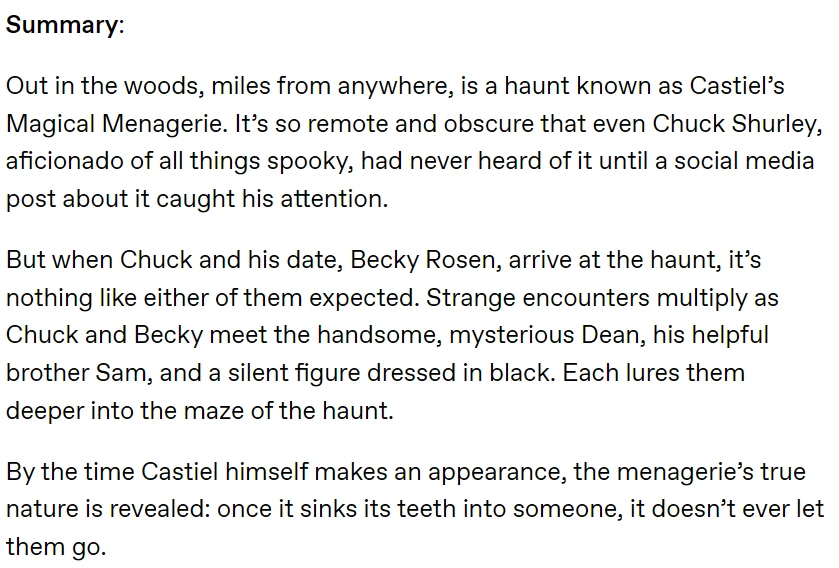 Summary:

Out in the woods, miles from anywhere, is a haunt known as Castiel's Magical Menagerie. It's so remote and obscure that even Chuck Shurley, aficionado of all things spooky, had never heard of it until a social media post about it caught his attention.

But when Chuck and his date, Becky Rosen, arrive at the haunt, it's nothing like either of them expected. Strange encounters multiply as Chuck and Becky meet the handsome, mysterious Dean, his helpful brother Sam, and a silent figure dressed in black. Each lures them deeper into the maze of the haunt.

By the time Castiel himself makes an appearance, the menagerie's true nature is revealed: once it sinks its teeth into someone, it doesn't ever let them go.